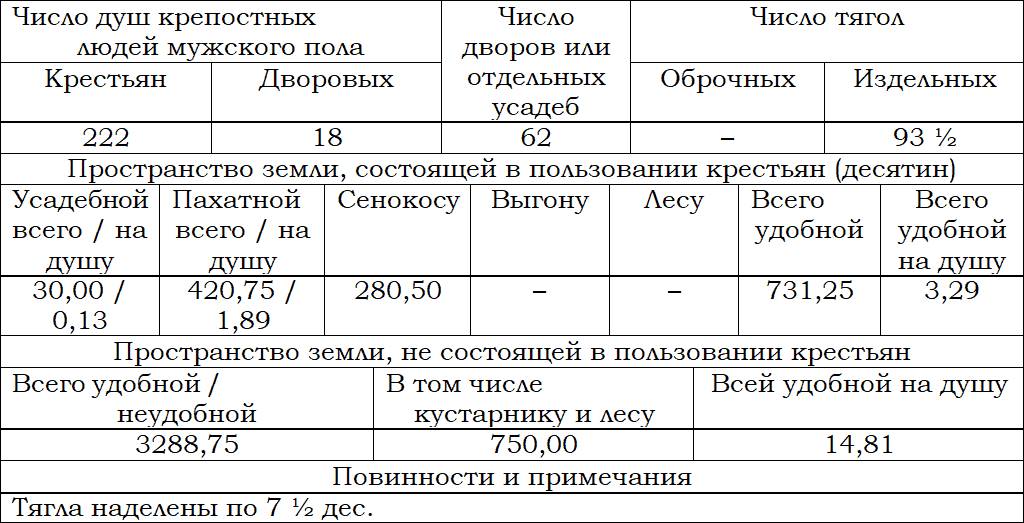 | Число душ крепостных людей мужского пола | | Число дворов или отдельных усадеб | Число тягол | |
|---|---|---|---|---|
| Крестьян | Дворовых | | Оброчных | Издельных |
| 222 | 18 | 62 | – | 93 ½ |

Пространство земли, состоящей в пользовании крестьян (десятин)

| Усадебной всего / на душу | Пахатной всего / на душу | Сенокосу | Выгону | Лесу | Всего удобной | Всего удобной на душу |
|---|---|---|---|---|---|---|
| 30,00 / 0,13 | 420,75 / 1,89 | 280,50 | – | – | 731,25 | 3,29 |

Пространство земли, не состоящей в пользовании крестьян

| Всего удобной / неудобной | В том числе кустарнику и лесу | Всей удобной на душу |
|---|---|---|
| 3288,75 | 750,00 | 14,81 |

Повинности и примечания

Тягла наделены по 7 ½ дес.